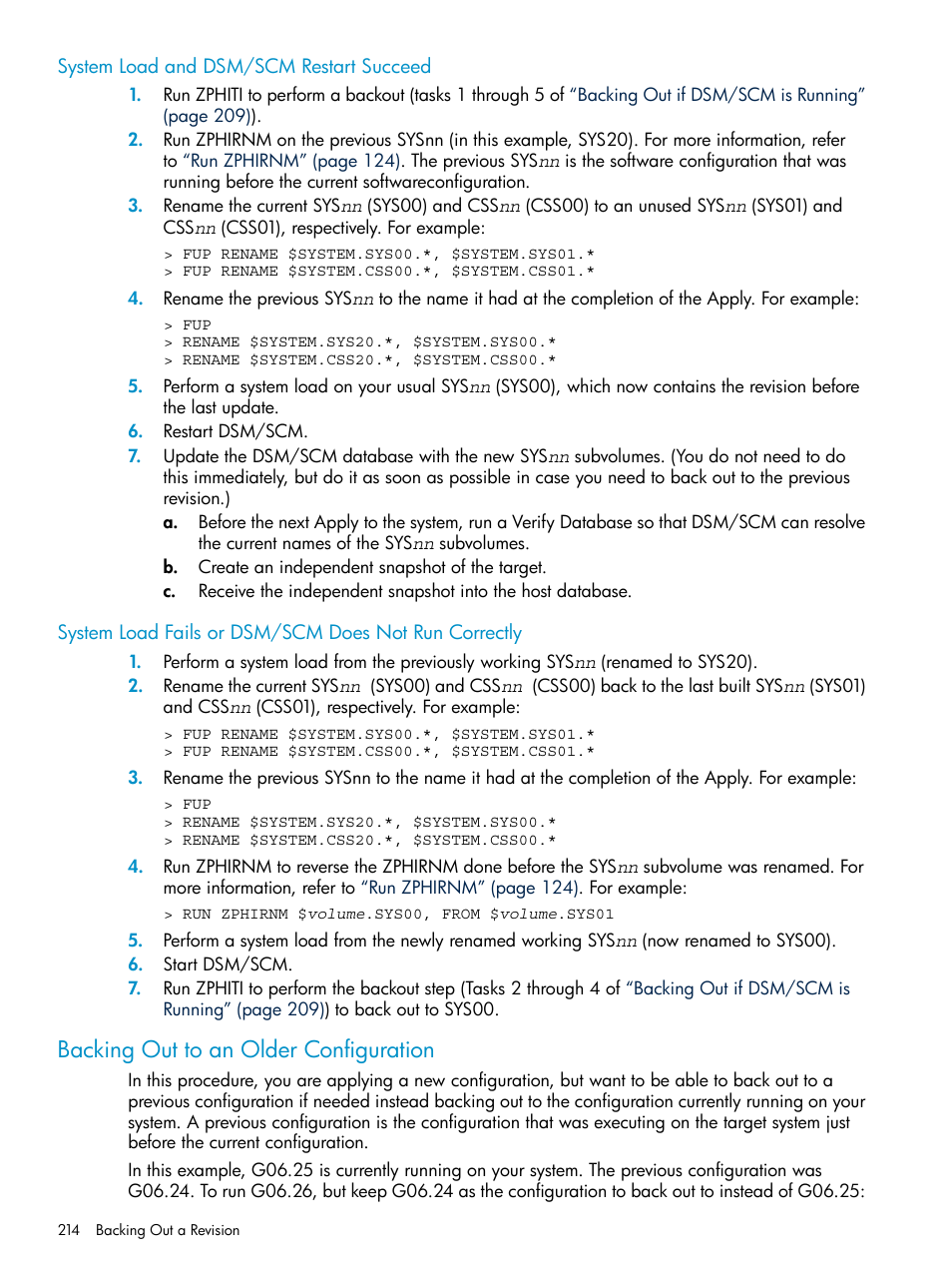 System Load and DSM/SCM Restart Succeed

1. Run ZPHITI to perform a backout (tasks 1 through 5 of "Backing Out if DSM/SCM is Running" (page 209)).
2. Run ZPHIRNM on the previous SYSnn (in this example, SYS20). For more information, refer to "Run ZPHIRNM" (page 124). The previous SYSnn is the software configuration that was running before the current softwareconfiguration.
3. Rename the current SYSnn (SYS00) and CSSnn (CSS00) to an unused SYSnn (SYS01) and CSSnn (CSS01), respectively. For example:

> FUP RENAME $SYSTEM.SYS00.*, $SYSTEM.SYS01.*
> FUP RENAME $SYSTEM.CSS00.*, $SYSTEM.CSS01.*

4. Rename the previous SYSnn to the name it had at the completion of the Apply. For example:

> FUP
> RENAME $SYSTEM.SYS20.*, $SYSTEM.SYS00.*
> RENAME $SYSTEM.CSS20.*, $SYSTEM.CSS00.*

5. Perform a system load on your usual SYSnn (SYS00), which now contains the revision before the last update.
6. Restart DSM/SCM.
7. Update the DSM/SCM database with the new SYSnn subvolumes. (You do not need to do this immediately, but do it as soon as possible in case you need to back out to the previous revision.)
a. Before the next Apply to the system, run a Verify Database so that DSM/SCM can resolve the current names of the SYSnn subvolumes.
b. Create an independent snapshot of the target.
c. Receive the independent snapshot into the host database.

System Load Fails or DSM/SCM Does Not Run Correctly

1. Perform a system load from the previously working SYSnn (renamed to SYS20).
2. Rename the current SYSnn (SYS00) and CSSnn (CSS00) back to the last built SYSnn (SYS01) and CSSnn (CSS01), respectively. For example:

> FUP RENAME $SYSTEM.SYS00.*, $SYSTEM.SYS01.*
> FUP RENAME $SYSTEM.CSS00.*, $SYSTEM.CSS01.*

3. Rename the previous SYSnn to the name it had at the completion of the Apply. For example:

> FUP
> RENAME $SYSTEM.SYS20.*, $SYSTEM.SYS00.*
> RENAME $SYSTEM.CSS20.*, $SYSTEM.CSS00.*

4. Run ZPHIRNM to reverse the ZPHIRNM done before the SYSnn subvolume was renamed. For more information, refer to "Run ZPHIRNM" (page 124). For example:

> RUN ZPHIRNM $volume.SYS00, FROM $volume.SYS01

5. Perform a system load from the newly renamed working SYSnn (now renamed to SYS00).
6. Start DSM/SCM.
7. Run ZPHITI to perform the backout step (Tasks 2 through 4 of "Backing Out if DSM/SCM is Running" (page 209)) to back out to SYS00.

Backing Out to an Older Configuration

In this procedure, you are applying a new configuration, but want to be able to back out to a previous configuration if needed instead backing out to the configuration currently running on your system. A previous configuration is the configuration that was executing on the target system just before the current configuration.

In this example, G06.25 is currently running on your system. The previous configuration was G06.24. To run G06.26, but keep G06.24 as the configuration to back out to instead of G06.25:

214 Backing Out a Revision